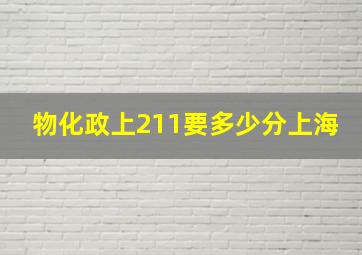 物化政上211要多少分上海